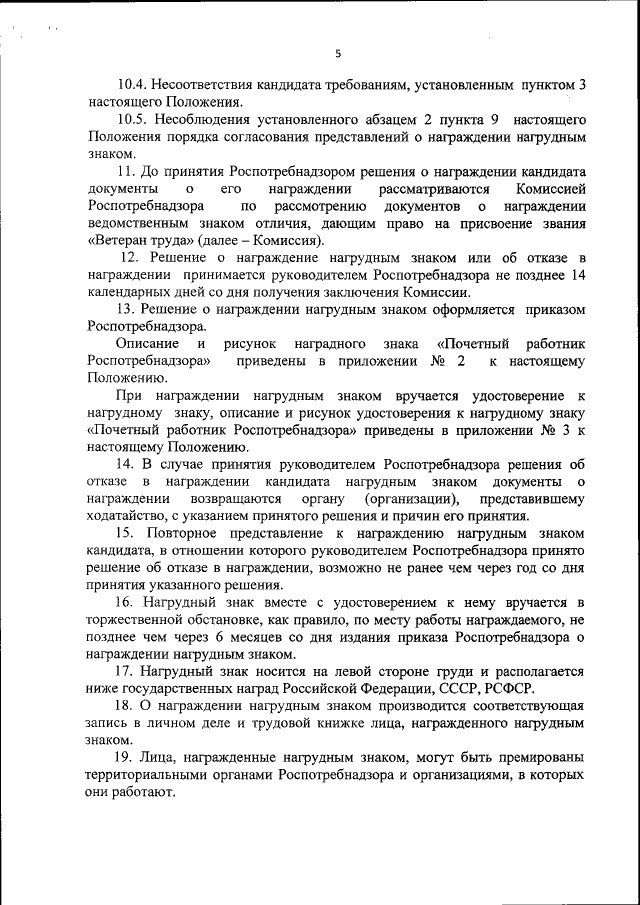 5

10.4. Несоответствия кандидата требованиям, установленным пунктом 3 настоящего Положения.

10.5. Несоблюдения установленного абзацем 2 пункта 9 настоящего Положения порядка согласования представлений о награждении нагрудным знаком.

11. До принятия Роспотребнадзором решения о награждении кандидата документы о его награждении рассматриваются Комиссией Роспотребнадзора по рассмотрению документов о награждении ведомственным знаком отличия, дающим право на присвоение звания «Ветеран труда» (далее – Комиссия).

12. Решение о награждение нагрудным знаком или об отказе в награждении принимается руководителем Роспотребнадзора не позднее 14 календарных дней со дня получения заключения Комиссии.

13. Решение о награждении нагрудным знаком оформляется приказом Роспотребнадзора.

Описание и рисунок наградного знака «Почетный работник Роспотребнадзора» приведены в приложении № 2 к настоящему Положению.

При награждении нагрудным знаком вручается удостоверение к нагрудному знаку, описание и рисунок удостоверения к нагрудному знаку «Почетный работник Роспотребнадзора» приведены в приложении № 3 к настоящему Положению.

14. В случае принятия руководителем Роспотребнадзора решения об отказе в награждении кандидата нагрудным знаком документы о награждении возвращаются органу (организации), представившему ходатайство, с указанием принятого решения и причин его принятия.

15. Повторное представление к награждению нагрудным знаком кандидата, в отношении которого руководителем Роспотребнадзора принято решение об отказе в награждении, возможно не ранее чем через год со дня принятия указанного решения.

16. Нагрудный знак вместе с удостоверением к нему вручается в торжественной обстановке, как правило, по месту работы награждаемого, не позднее чем через 6 месяцев со дня издания приказа Роспотребнадзора о награждении нагрудным знаком.

17. Нагрудный знак носится на левой стороне груди и располагается ниже государственных наград Российской Федерации, СССР, РСФСР.

18. О награждении нагрудным знаком производится соответствующая запись в личном деле и трудовой книжке лица, награжденного нагрудным знаком.

19. Лица, награжденные нагрудным знаком, могут быть премированы территориальными органами Роспотребнадзора и организациями, в которых они работают.